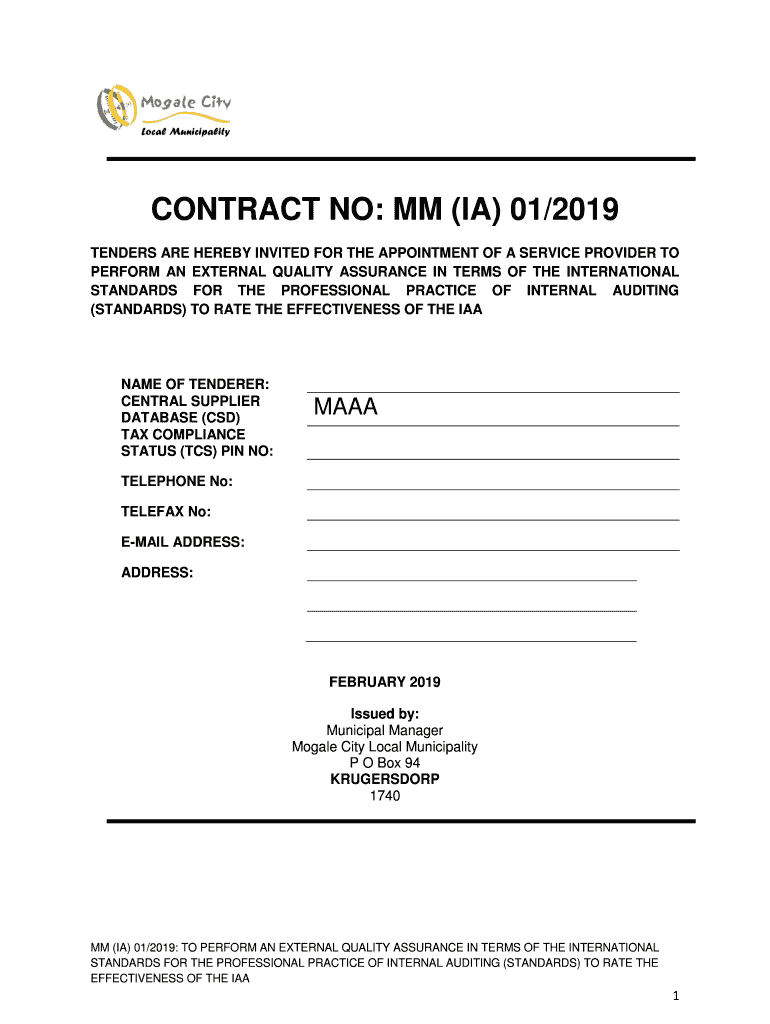 Mogale City
Local Municipality

CONTRACT NO: MM (IA) 01/2019

TENDERS ARE HEREBY INVITED FOR THE APPOINTMENT OF A SERVICE PROVIDER TO PERFORM AN EXTERNAL QUALITY ASSURANCE IN TERMS OF THE INTERNATIONAL STANDARDS FOR THE PROFESSIONAL PRACTICE OF INTERNAL AUDITING (STANDARDS) TO RATE THE EFFECTIVENESS OF THE IAA

NAME OF TENDERER:
CENTRAL SUPPLIER DATABASE (CSD) MAAA
TAX COMPLIANCE STATUS (TCS) PIN NO:

TELEPHONE No:

TELEFAX No:

E-MAIL ADDRESS:

ADDRESS:

FEBRUARY 2019

Issued by:
Municipal Manager
Mogale City Local Municipality
P O Box 94
KRUGERSDORP
1740

MM (IA) 01/2019: TO PERFORM AN EXTERNAL QUALITY ASSURANCE IN TERMS OF THE INTERNATIONAL STANDARDS FOR THE PROFESSIONAL PRACTICE OF INTERNAL AUDITING (STANDARDS) TO RATE THE EFFECTIVENESS OF THE IAA

1